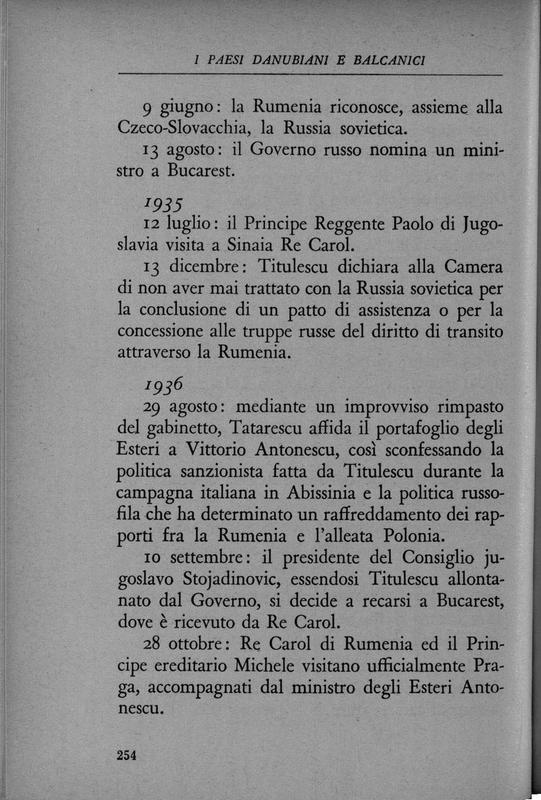 I PAESI DANUBIANI E BALCANICI

9 giugno: la Rumenia riconosce, assieme alla Czeco-Slovacchia, la Russia sovietica.

13 agosto: il Governo russo nomina un ministro a Bucarest.

1935

12 luglio: il Principe Reggente Paolo di Jugoslavia visita a Sinaia Re Carol.

13 dicembre: Titulescu dichiara alla Camera di non aver mai trattato con la Russia sovietica per la conclusione di un patto di assistenza o per la concessione alle truppe russe del diritto di transito attraverso la Rumenia.

1936

29 agosto: mediante un improvviso rimpasto del gabinetto, Tatarescu affida il portafoglio degli Esteri a Vittorio Antonescu, così sconfessando la politica sanzionista fatta da Titulescu durante la campagna italiana in Abissinia e la politica russofila che ha determinato un raffreddamento dei rapporti fra la Rumenia e l'alleata Polonia.

10 settembre: il presidente del Consiglio jugoslavo Stojadinovic, essendosi Titulescu allontanato dal Governo, si decide a recarsi a Bucarest, dove è ricevuto da Re Carol.

28 ottobre: Re Carol di Rumenia ed il Principe ereditario Michele visitano ufficialmente Praga, accompagnati dal ministro degli Esteri Antonescu.

254